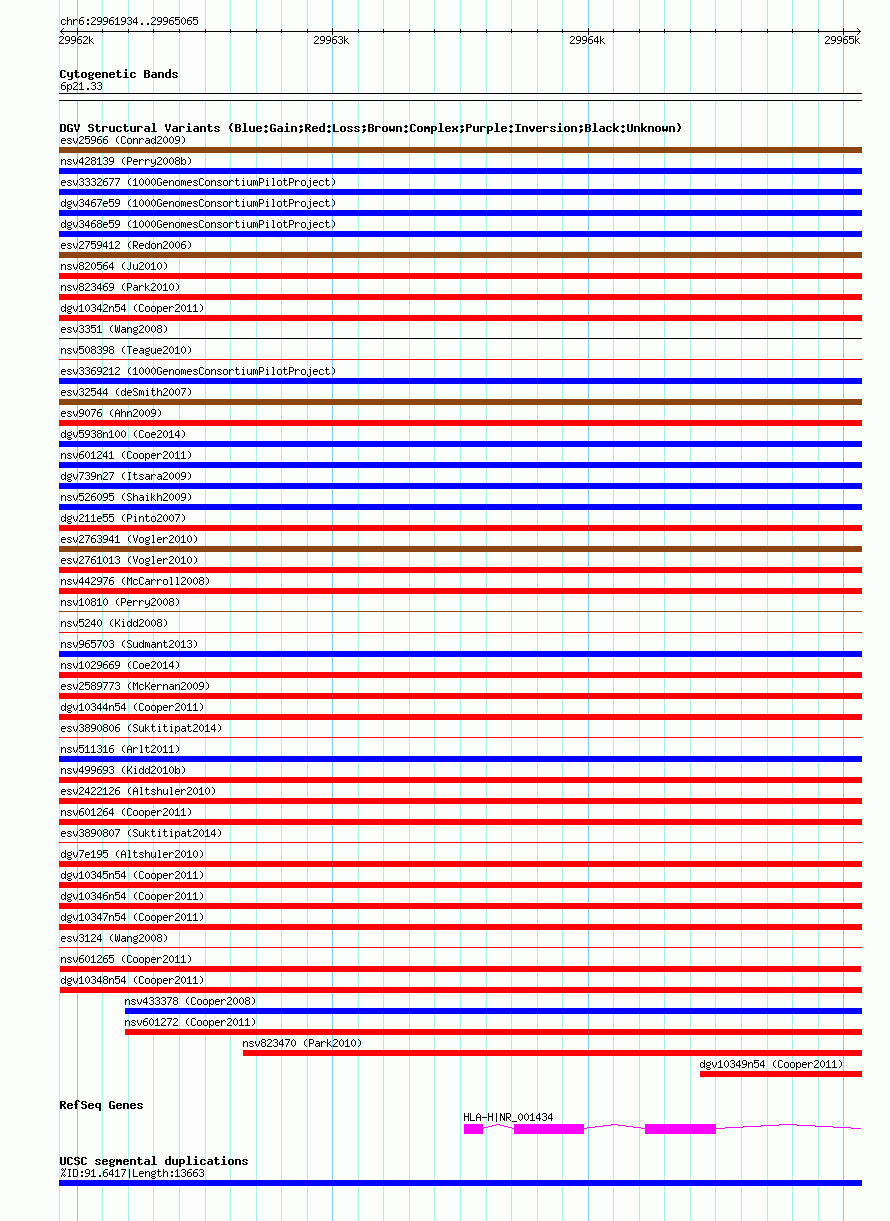 chr6:29961934..29965065
29962k 29963k 29964k 29965k

Cytogenetic Bands
6p21.33

DGV Structural Variants (Blue:Gain;Red:Loss;Brown:Complex;Purple:Inversion;Black:Unknown)
esv25966 (Conrad2009)
nsv428139 (Perry2008b)
esv3332677 (1000GenomesConsortiumPilotProject)
dgv3467e59 (1000GenomesConsortiumPilotProject)
dgv3468e59 (1000GenomesConsortiumPilotProject)
esv2759412 (Redon2006)
nsv820564 (Ju2010)
nsv823469 (Park2010)
dgv10342n54 (Cooper2011)
esv3351 (Wang2008)
nsv508398 (Teague2010)
esv3369212 (1000GenomesConsortiumPilotProject)
esv32544 (deSmith2007)
esv9076 (Ahn2009)
dgv5938n100 (Coe2014)
nsv601241 (Cooper2011)
dgv739n27 (Itsara2009)
nsv526095 (Shaikh2009)
dgv211e55 (Pinto2007)
esv2763941 (Vogler2010)
esv2761013 (Vogler2010)
nsv442976 (McCarroll2008)
nsv10810 (Perry2008)
nsv5240 (Kidd2008)
nsv965703 (Sudmant2013)
nsv1029669 (Coe2014)
esv2589773 (McKernan2009)
dgv10344n54 (Cooper2011)
esv3890806 (Suktitipat2014)
nsv511316 (Arlt2011)
nsv499693 (Kidd2010b)
esv2422126 (Altshuler2010)
nsv601264 (Cooper2011)
esv3890807 (Suktitipat2014)
dgv7e195 (Altshuler2010)
dgv10345n54 (Cooper2011)
dgv10346n54 (Cooper2011)
dgv10347n54 (Cooper2011)
esv3124 (Wang2008)
nsv601265 (Cooper2011)
dgv10348n54 (Cooper2011)
nsv433378 (Cooper2008)
nsv601272 (Cooper2011)
nsv823470 (Park2010)
dgv10349n54 (Cooper2011)

RefSeq Genes
HLA-H|NR_001434

UCSC segmental duplications
%ID:91.6417|Length:13663